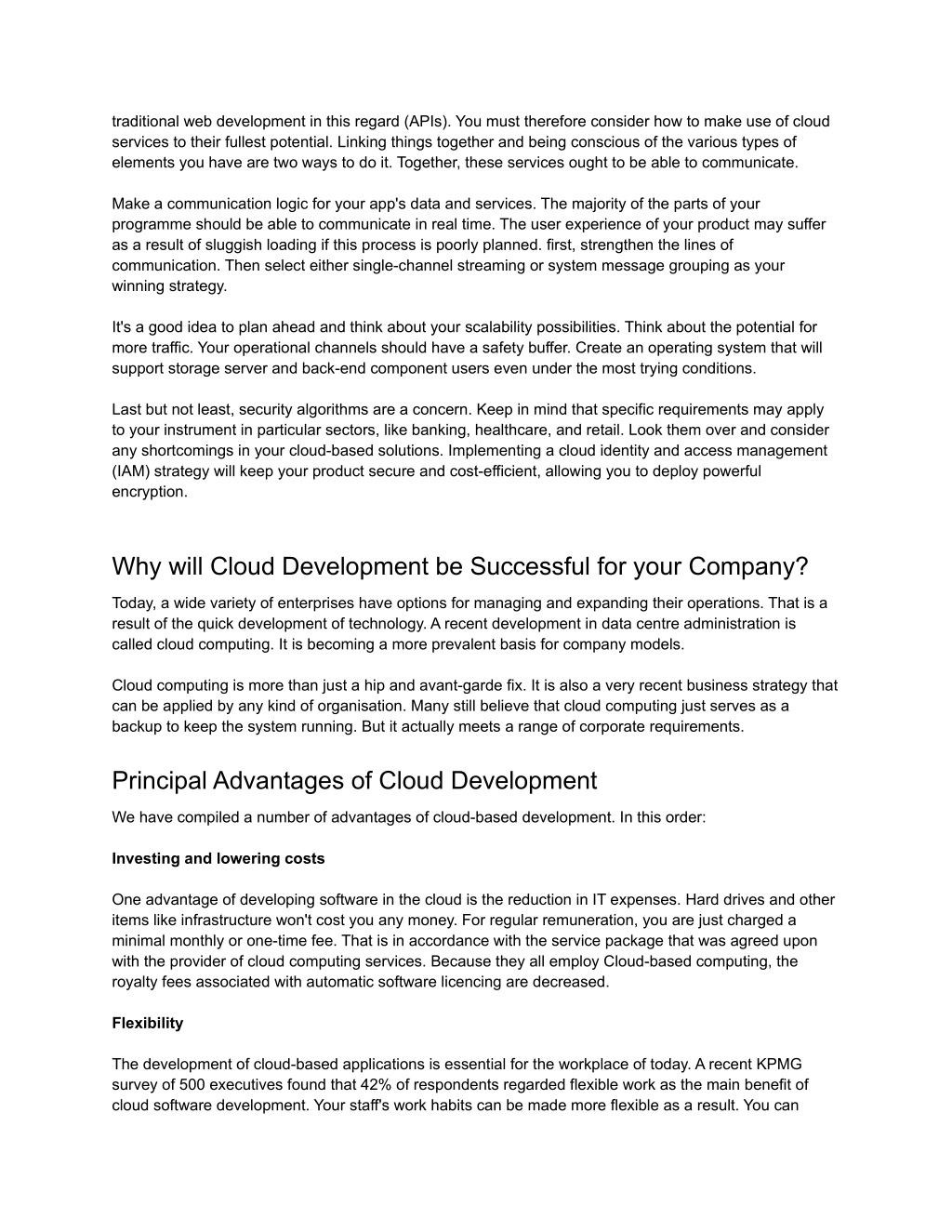 traditional web development in this regard (APIs). You must therefore consider how to make use of cloud services to their fullest potential. Linking things together and being conscious of the various types of elements you have are two ways to do it. Together, these services ought to be able to communicate.

Make a communication logic for your app's data and services. The majority of the parts of your programme should be able to communicate in real time. The user experience of your product may suffer as a result of sluggish loading if this process is poorly planned. first, strengthen the lines of communication. Then select either single-channel streaming or system message grouping as your winning strategy.

It's a good idea to plan ahead and think about your scalability possibilities. Think about the potential for more traffic. Your operational channels should have a safety buffer. Create an operating system that will support storage server and back-end component users even under the most trying conditions.

Last but not least, security algorithms are a concern. Keep in mind that specific requirements may apply to your instrument in particular sectors, like banking, healthcare, and retail. Look them over and consider any shortcomings in your cloud-based solutions. Implementing a cloud identity and access management (IAM) strategy will keep your product secure and cost-efficient, allowing you to deploy powerful encryption.

Why will Cloud Development be Successful for your Company?

Today, a wide variety of enterprises have options for managing and expanding their operations. That is a result of the quick development of technology. A recent development in data centre administration is called cloud computing. It is becoming a more prevalent basis for company models.

Cloud computing is more than just a hip and avant-garde fix. It is also a very recent business strategy that can be applied by any kind of organisation. Many still believe that cloud computing just serves as a backup to keep the system running. But it actually meets a range of corporate requirements.

Principal Advantages of Cloud Development

We have compiled a number of advantages of cloud-based development. In this order:

Investing and lowering costs

One advantage of developing software in the cloud is the reduction in IT expenses. Hard drives and other items like infrastructure won't cost you any money. For regular remuneration, you are just charged a minimal monthly or one-time fee. That is in accordance with the service package that was agreed upon with the provider of cloud computing services. Because they all employ Cloud-based computing, the royalty fees associated with automatic software licencing are decreased.

Flexibility

The development of cloud-based applications is essential for the workplace of today. A recent KPMG survey of 500 executives found that 42% of respondents regarded flexible work as the main benefit of cloud software development. Your staff's work habits can be made more flexible as a result. You can